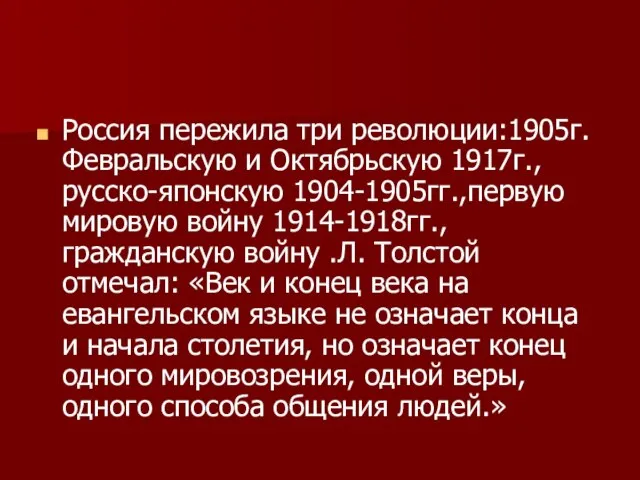 Россия пережила три революции:1905г. Февральскую и Октябрьскую 1917г., русско-японскую 1904-1905гг.,первую мировую войну 1914-1918гг., гражданскую войну .Л. Толстой отмечал: «Век и конец века на евангельском языке не означает конца и начала столетия, но означает конец одного мировозрения, одной веры, одного способа общения людей.»